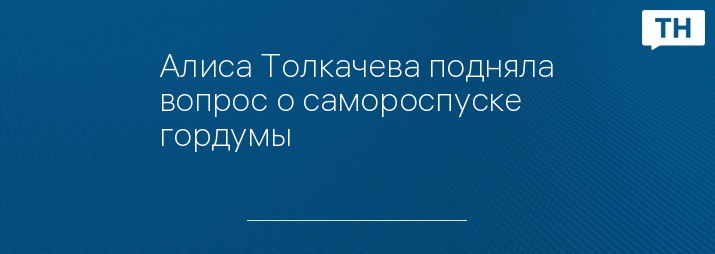 ТН

Алиса Толкачева подняла вопрос о самороспуске гордумы